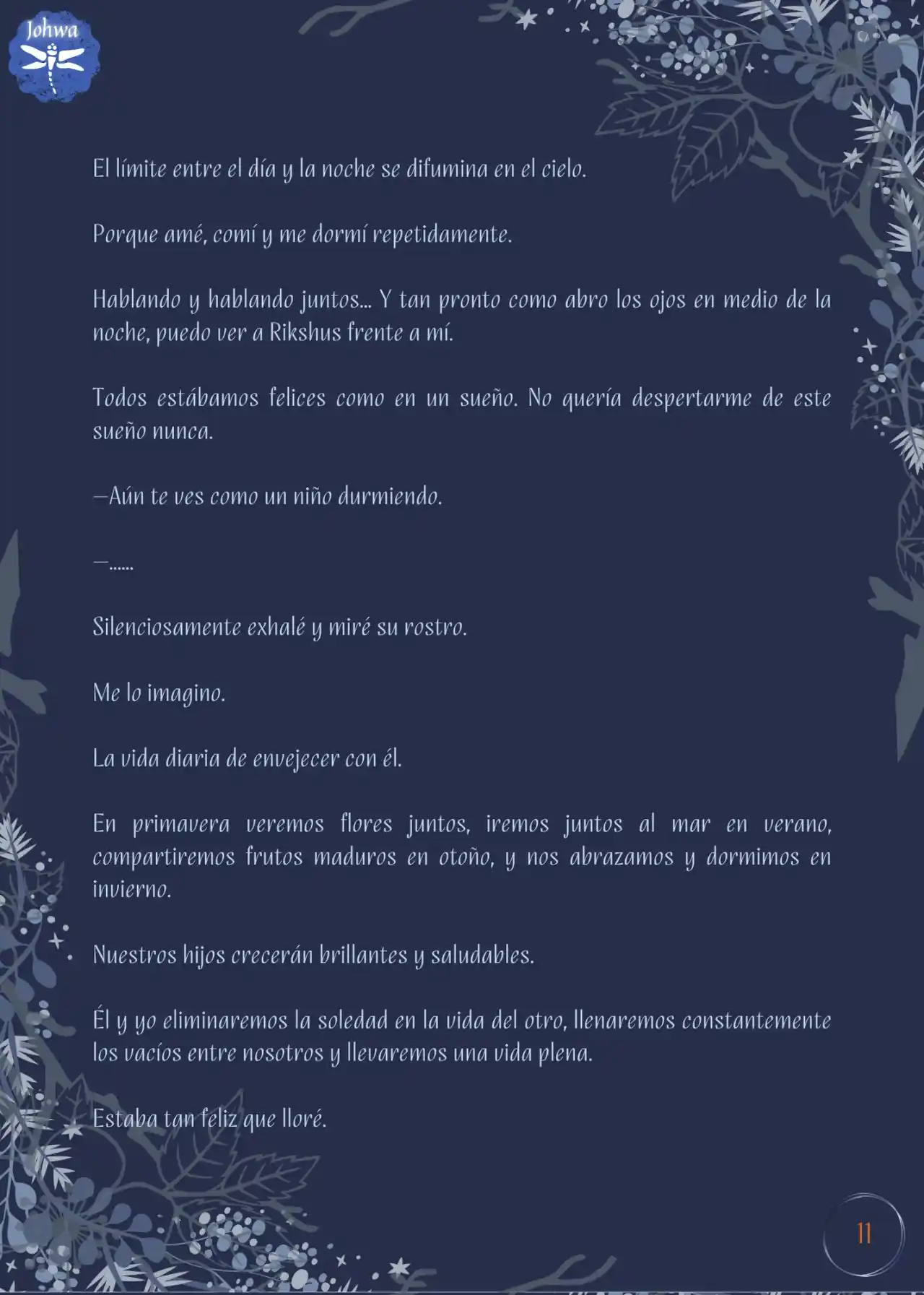 Johwa

El límite entre el día y la noche se difumina en el cielo.

Porque amé, comí y me dormí repetidamente.

Hablando y hablando juntos... Y tan pronto como abro los ojos en medio de la noche, puedo ver a Rikshus frente a mí.

Todos estábamos felices como en un sueño. No quería despertarme de este sueño nunca.

—Aún te ves como un niño durmiendo.

—......

Silenciosamente exhalé y miré su rostro.

Me lo imagino.

La vida diaria de envejecer con él.

En primavera veremos flores juntos, iremos juntos al mar en verano, compartiremos frutos maduros en otoño, y nos abrazamos y dormimos en invierno.

Nuestros hijos crecerán brillantes y saludables.

Él y yo eliminaremos la soledad en la vida del otro, llenaremos constantemente los vacíos entre nosotros y llevaremos una vida plena.

Estaba tan feliz que lloré.

11